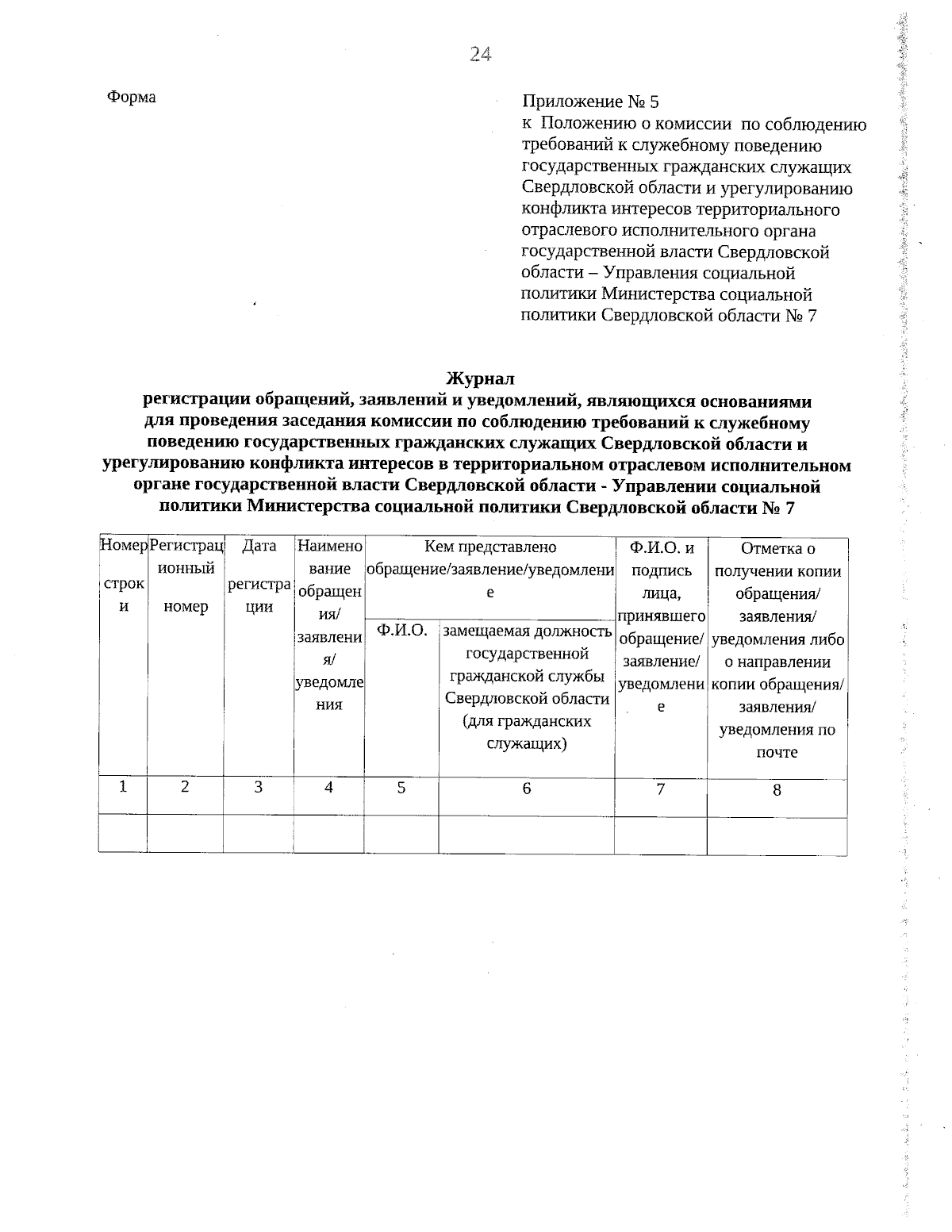 24

Форма

Приложение № 5
к Положению о комиссии по соблюдению требований к служебному поведению государственных гражданских служащих Свердловской области и урегулированию конфликта интересов территориального отраслевого исполнительного органа государственной власти Свердловской области – Управления социальной политики Министерства социальной политики Свердловской области № 7

Журнал
регистрации обращений, заявлений и уведомлений, являющихся основаниями для проведения заседания комиссии по соблюдению требований к служебному поведению государственных гражданских служащих Свердловской области и урегулированию конфликта интересов в территориальном отраслевом исполнительном органе государственной власти Свердловской области - Управлении социальной политики Министерства социальной политики Свердловской области № 7

| Номер строки | Регистрационный номер | Дата регистрации | Наименование обращения/ заявления/ уведомления | Кем представлено обращение/заявление/уведомление | | Ф.И.О. и подпись лица, принявшего обращение/ заявление/ уведомление | Отметка о получении копии обращения/ заявления/ уведомления либо о направлении копии обращения/ заявления/ уведомления по почте |
|---|---|---|---|---|---|---|---|
| | | | | Ф.И.О. | замещаемая должность государственной гражданской службы Свердловской области (для гражданских служащих) | | |
| 1 | 2 | 3 | 4 | 5 | 6 | 7 | 8 |
| | | | | | | | |